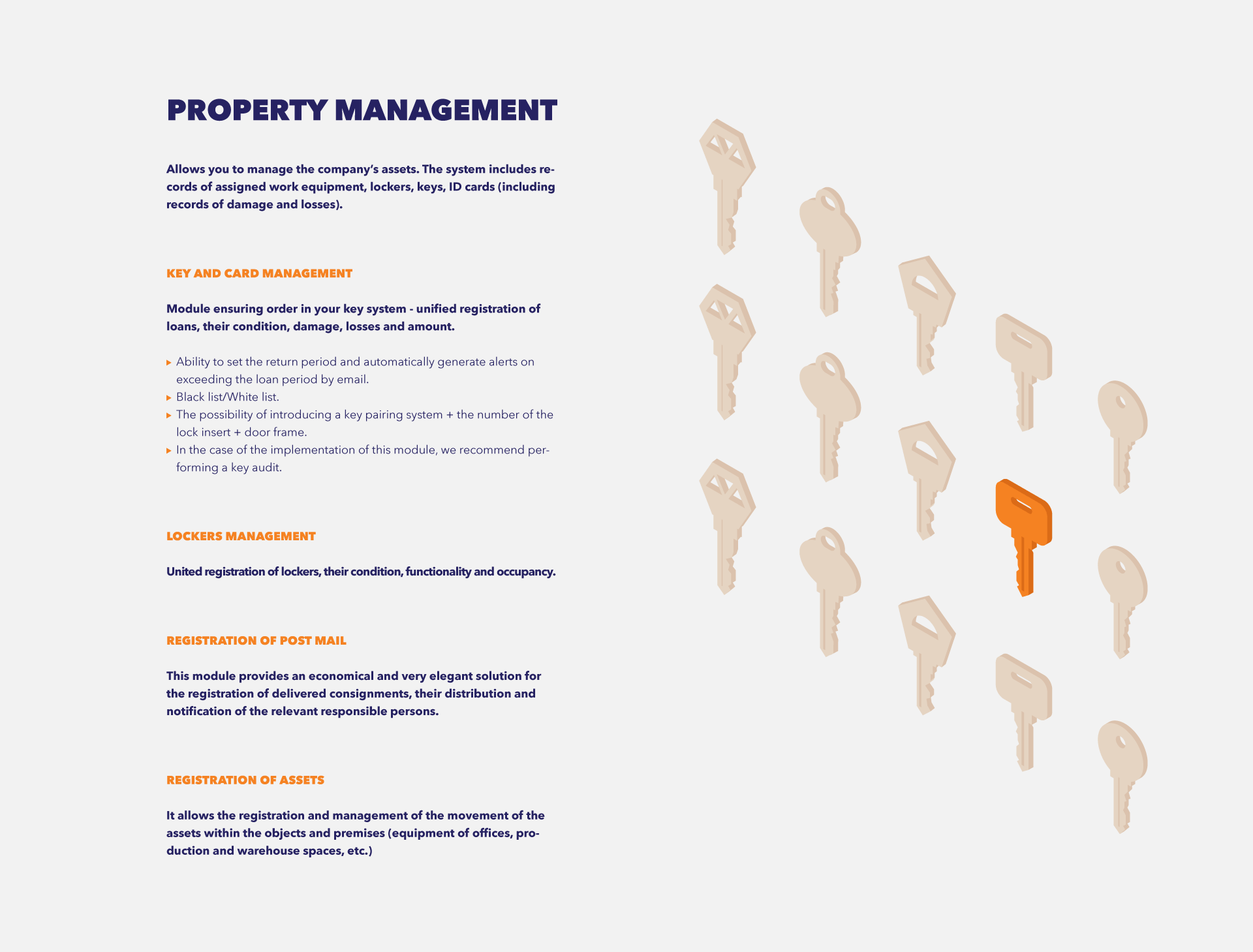 PROPERTY MANAGEMENT

Allows you to manage the company's assets. The system includes records of assigned work equipment, lockers, keys, ID cards (including records of damage and losses).

KEY AND CARD MANAGEMENT

Module ensuring order in your key system - unified registration of loans, their condition, damage, losses and amount.

▸ Ability to set the return period and automatically generate alerts on exceeding the loan period by email.
▸ Black list/White list.
▸ The possibility of introducing a key pairing system + the number of the lock insert + door frame.
▸ In the case of the implementation of this module, we recommend performing a key audit.

LOCKERS MANAGEMENT

United registration of lockers, their condition, functionality and occupancy.

REGISTRATION OF POST MAIL

This module provides an economical and very elegant solution for the registration of delivered consignments, their distribution and notification of the relevant responsible persons.

REGISTRATION OF ASSETS

It allows the registration and management of the movement of the assets within the objects and premises (equipment of offices, production and warehouse spaces, etc.)